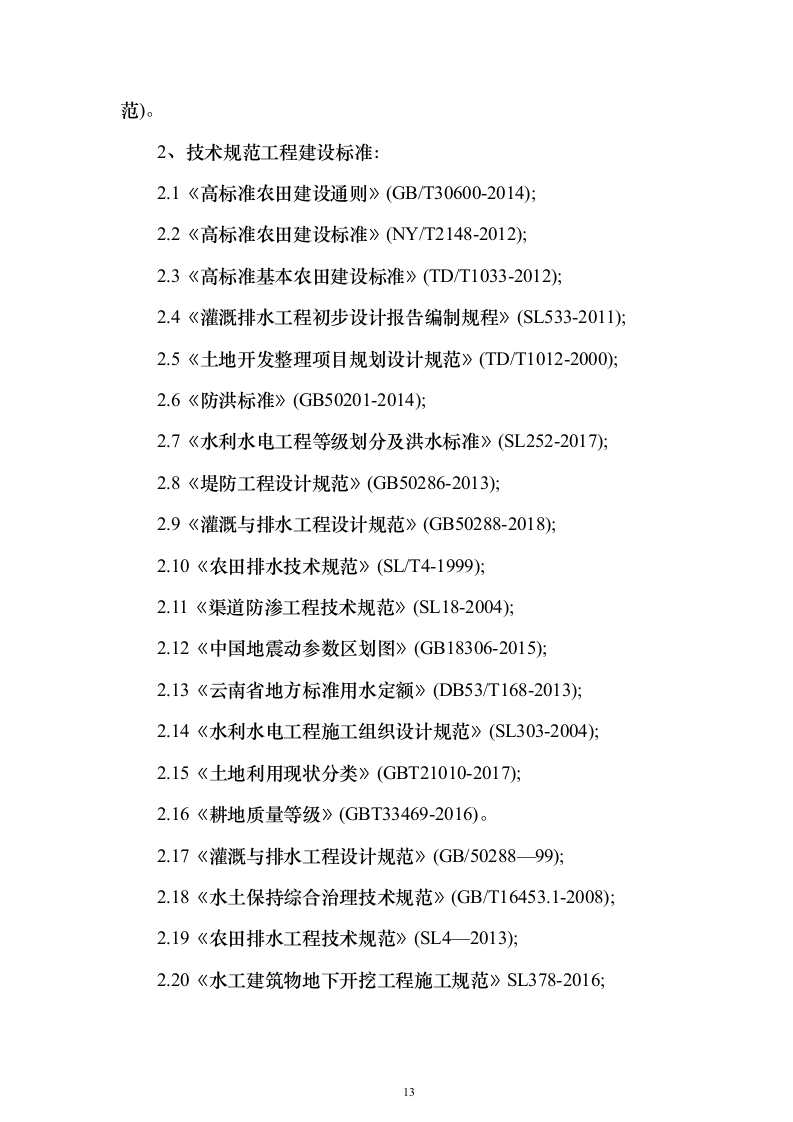 范)。

2、技术规范工程建设标准:

2.1《高标准农田建设通则》(GB/T30600-2014);

2.2《高标准农田建设标准》(NY/T2148-2012);

2.3《高标准基本农田建设标准》(TD/T1033-2012);

2.4《灌溉排水工程初步设计报告编制规程》(SL533-2011);

2.5《土地开发整理项目规划设计规范》(TD/T1012-2000);

2.6《防洪标准》(GB50201-2014);

2.7《水利水电工程等级划分及洪水标准》(SL252-2017);

2.8《堤防工程设计规范》(GB50286-2013);

2.9《灌溉与排水工程设计规范》(GB50288-2018);

2.10《农田排水技术规范》(SL/T4-1999);

2.11《渠道防渗工程技术规范》(SL18-2004);

2.12《中国地震动参数区划图》(GB18306-2015);

2.13《云南省地方标准用水定额》(DB53/T168-2013);

2.14《水利水电工程施工组织设计规范》(SL303-2004);

2.15《土地利用现状分类》(GBT21010-2017);

2.16《耕地质量等级》(GBT33469-2016)。

2.17《灌溉与排水工程设计规范》(GB/50288—99);

2.18《水土保持综合治理技术规范》(GB/T16453.1-2008);

2.19《农田排水工程技术规范》(SL4—2013);

2.20《水工建筑物地下开挖工程施工规范》SL378-2016;

13